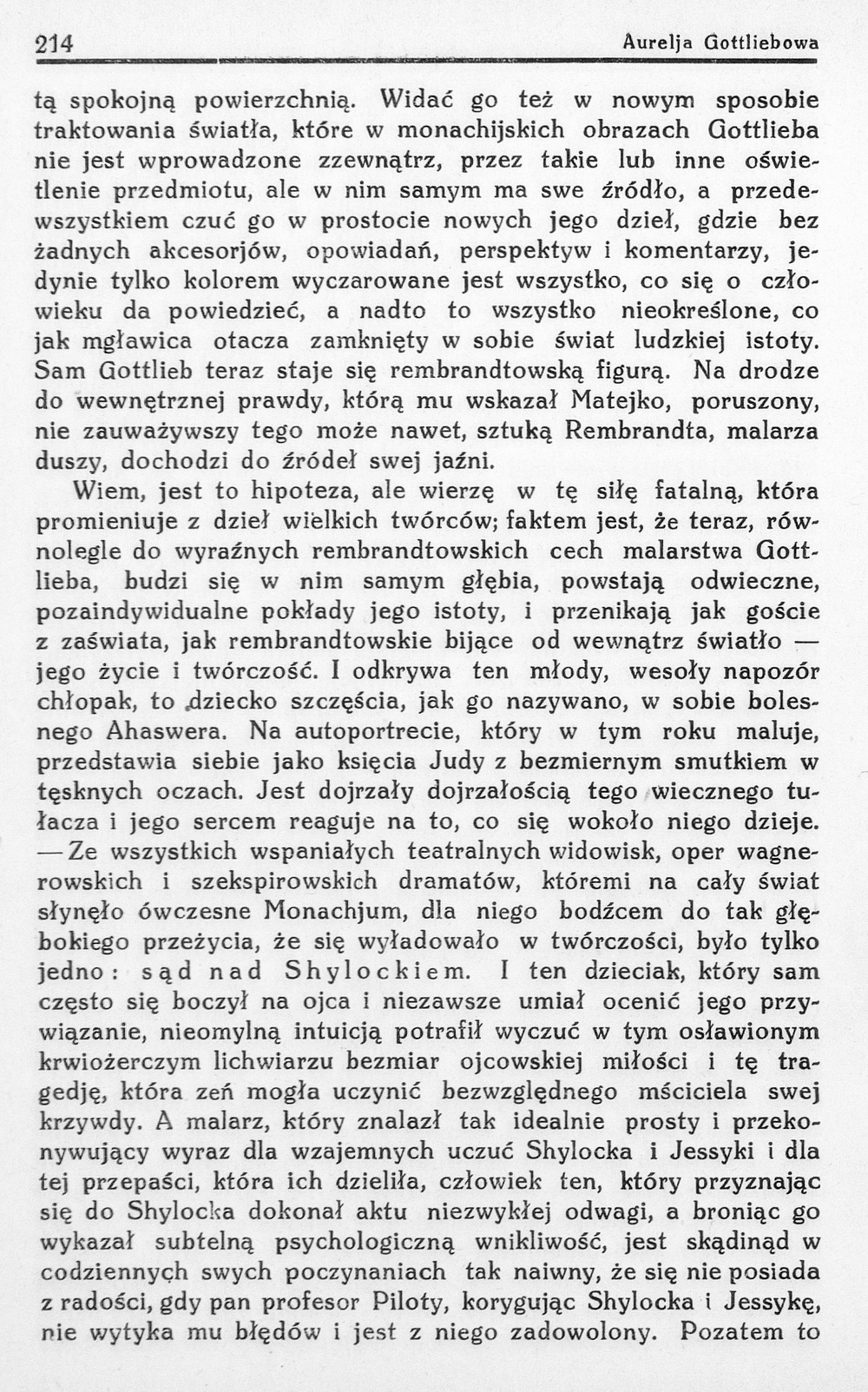 214 Aurelja Gottliebowa

tą spokojną powierzchnią. Widać go też w nowym sposobie traktowania światła, które w monachijskich obrazach Gottlieba nie jest wprowadzone zzewnątrz, przez takie lub inne oświetlenie przedmiotu, ale w nim samym ma swe źródło, a przedewszystkiem czuć go w prostocie nowych jego dzieł, gdzie bez żadnych akcesorjów, opowiadań, perspektyw i komentarzy, jedynie tylko kolorem wyczarowane jest wszystko, co się o człowieku da powiedzieć, a nadto to wszystko nieokreślone, co jak mgławica otacza zamknięty w sobie świat ludzkiej istoty. Sam Gottlieb teraz staje się rembrandtowską figurą. Na drodze do wewnętrznej prawdy, którą mu wskazał Matejko, poruszony, nie zauważywszy tego może nawet, sztuką Rembrandta, malarza duszy, dochodzi do źródeł swej jaźni.

Wiem, jest to hipoteza, ale wierzę w tę siłę fatalną, która promieniuje z dzieł wielkich twórców; faktem jest, że teraz, równolegle do wyraźnych rembrandtowskich cech malarstwa Gottlieba, budzi się w nim samym głębia, powstają odwieczne, pozaindywidualne pokłady jego istoty, i przenikają jak goście z zaświata, jak rembrandtowskie bijące od wewnątrz światło — jego życie i twórczość. I odkrywa ten młody, wesoły napozór chłopak, to dziecko szczęścia, jak go nazywano, w sobie bolesnego Ahaswera. Na autoportrecie, który w tym roku maluje, przedstawia siebie jako księcia Judy z bezmiernym smutkiem w tęsknych oczach. Jest dojrzały dojrzałością tego wiecznego tułacza i jego sercem reaguje na to, co się wokoło niego dzieje. — Ze wszystkich wspaniałych teatralnych widowisk, oper wagnerowskich i szekspirowskich dramatów, któremi na cały świat słynęło ówczesne Monachjum, dla niego bodźcem do tak głębokiego przeżycia, że się wyładowało w twórczości, było tylko jedno: sąd nad Shylockiem. I ten dzieciak, który sam często się boczył na ojca i niezawsze umiał ocenić jego przywiązanie, nieomylną intuicją potrafił wyczuć w tym osławionym krwiożerczym lichwiarzu bezmiar ojcowskiej miłości i tę tragedję, która zeń mogła uczynić bezwzględnego mściciela swej krzywdy. A malarz, który znalazł tak idealnie prosty i przekonywujący wyraz dla wzajemnych uczuć Shylocka i Jessyki i dla tej przepaści, która ich dzieliła, człowiek ten, który przyznając się do Shylocka dokonał aktu niezwykłej odwagi, a broniąc go wykazał subtelną psychologiczną wnikliwość, jest skądinąd w codziennych swych poczynaniach tak naiwny, że się nie posiada z radości, gdy pan profesor Piloty, korygując Shylocka i Jessykę, nie wytyka mu błędów i jest z niego zadowolony. Pozatem to